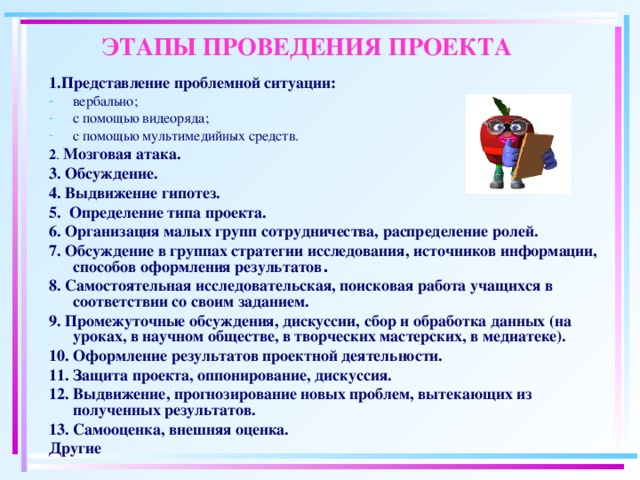 ЭТАПЫ ПРОВЕДЕНИЯ ПРОЕКТА

1.Представление проблемной ситуации:
- вербально;
- с помощью видеоряда;
- с помощью мультимедийных средств.

2. Мозговая атака.
3. Обсуждение.
4. Выдвижение гипотез.
5. Определение типа проекта.
6. Организация малых групп сотрудничества, распределение ролей.
7. Обсуждение в группах стратегии исследования, источников информации, способов оформления результатов.
8. Самостоятельная исследовательская, поисковая работа учащихся в соответствии со своим заданием.
9. Промежуточные обсуждения, дискуссии, сбор и обработка данных (на уроках, в научном обществе, в творческих мастерских, в медиатеке).
10. Оформление результатов проектной деятельности.
11. Защита проекта, оппонирование, дискуссия.
12. Выдвижение, прогнозирование новых проблем, вытекающих из полученных результатов.
13. Самооценка, внешняя оценка.
Другие